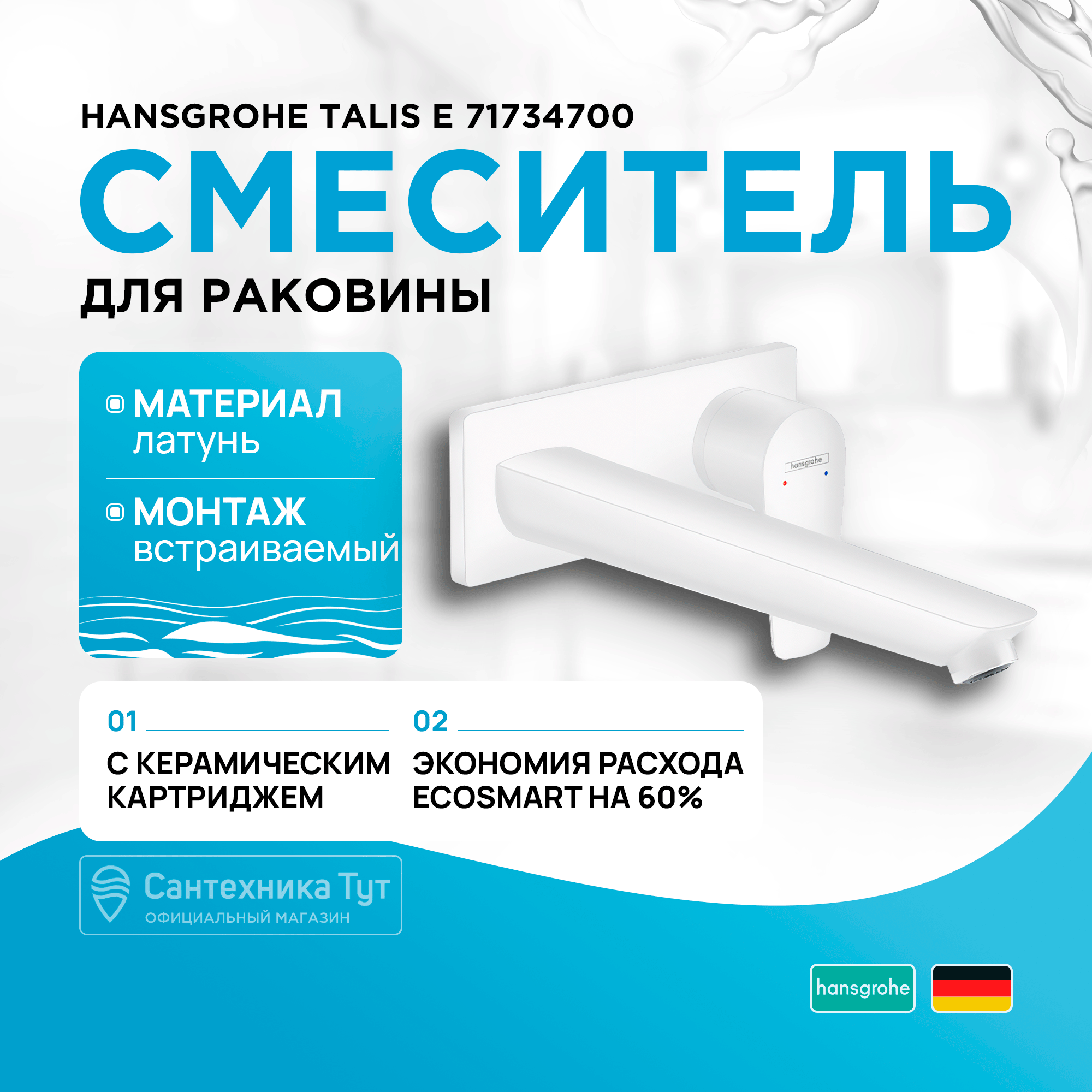 HANSGROHE TALIS E 71734700

СМЕСИТЕЛЬ

ДЛЯ РАКОВИНЫ

МАТЕРИАЛ
латунь

МОНТАЖ
встраиваемый

hansgrohe

01

С КЕРАМИЧЕСКИМ КАРТРИДЖЕМ

02

ЭКОНОМИЯ РАСХОДА ECOSMART НА 60%

Сантехника Тут
ОФИЦИАЛЬНЫЙ МАГАЗИН

hansgrohe